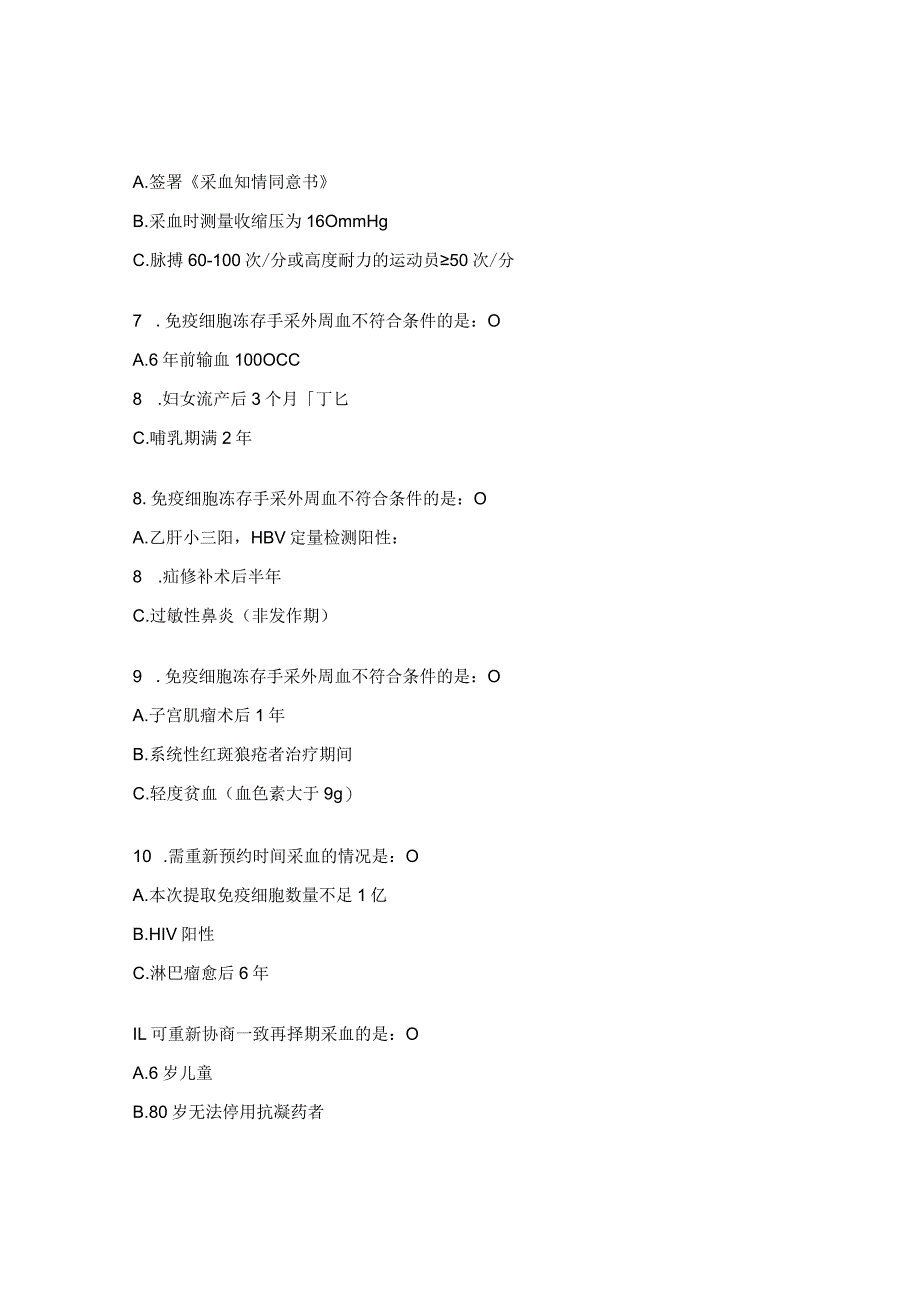 A.签署《采血知情同意书》

B.采血时测量收缩压为16OmmHg

C.脉搏60-100次/分或高度耐力的运动员≥50次/分

7 .免疫细胞冻存手采外周血不符合条件的是：O

A.6年前输血100OCC

8 .妇女流产后3个月「丁匕

C.哺乳期满2年

8.免疫细胞冻存手采外周血不符合条件的是：O

A.乙肝小三阳，HBV定量检测阳性：

8 .疝修补术后半年

C.过敏性鼻炎（非发作期）

9 .免疫细胞冻存手采外周血不符合条件的是：O

A.子宫肌瘤术后1年

B.系统性红斑狼疮者治疗期间

C.轻度贫血（血色素大于9g）

10 .需重新预约时间采血的情况是：O

A.本次提取免疫细胞数量不足1亿

B.HIV阳性

C.淋巴瘤愈后6年

IL可重新协商一致再择期采血的是：O

A.6岁儿童

B.80岁无法停用抗凝药者